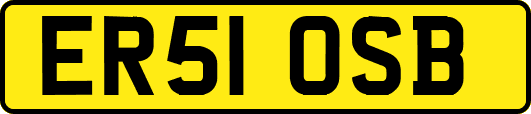 ER51 OSB